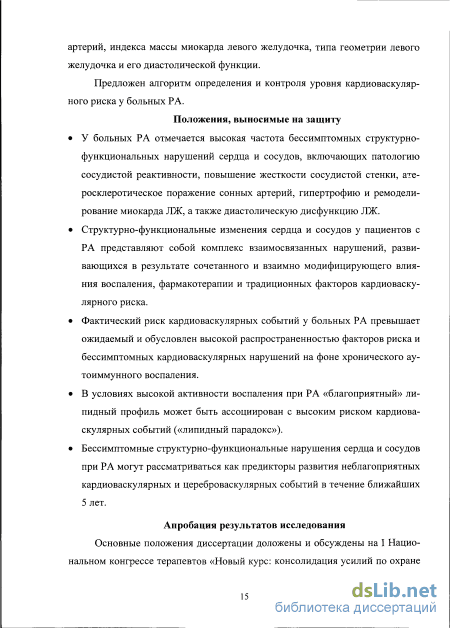 артерий, индекса массы миокарда левого желудочка, типа геометрии левого желудочка и его диастолической функции.

Предложен алгоритм определения и контроля уровня кардиоваскулярного риска у больных РА.

Положения, выносимые на защиту

• У больных РА отмечается высокая частота бессимптомных структурно-функциональных нарушений сердца и сосудов, включающих патологию сосудистой реактивности, повышение жесткости сосудистой стенки, атеросклеротическое поражение сонных артерий, гипертрофию и ремоделирование миокарда ЛЖ, а также диастолическую дисфункцию ЛЖ.

• Структурно-функциональные изменения сердца и сосудов у пациентов с РА представляют собой комплекс взаимосвязанных нарушений, развивающихся в результате сочетанного и взаимно модифицирующего влияния воспаления, фармакотерапии и традиционных факторов кардиоваскулярного риска.

• Фактический риск кардиоваскулярных событий у больных РА превышает ожидаемый и обусловлен высокой распространенностью факторов риска и бессимптомных кардиоваскулярных нарушений на фоне хронического аутоиммунного воспаления.

• В условиях высокой активности воспаления при РА «благоприятный» липидный профиль может быть ассоциирован с высоким риском кардиоваскулярных событий («липидный парадокс»).

• Бессимптомные структурно-функциональные нарушения сердца и сосудов при РА могут рассматриваться как предикторы развития неблагоприятных кардиоваскулярных и цереброваскулярных событий в течение ближайших 5 лет.

Апробация результатов исследования

Основные положения диссертации доложены и обсуждены на I Национальном конгрессе терапевтов «Новый курс: консолидация усилий по охране

15

dsLib.net
библиотека диссертаций